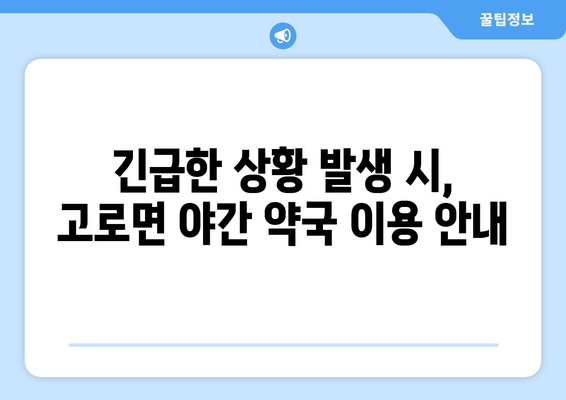 꿀팁정보

긴급한 상황 발생 시,
고로면 야간 약국 이용 안내